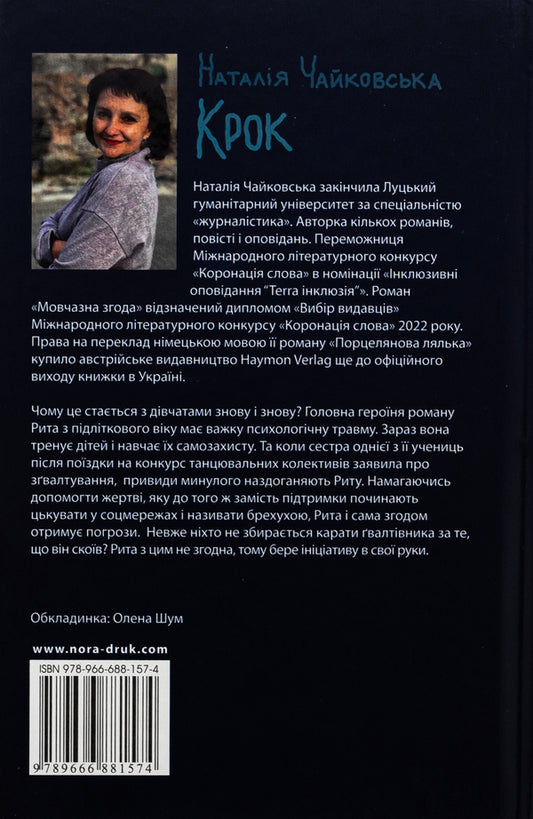 Наталія Чайковська
Крок

Наталія Чайковська закінчила Луцький гуманітарний університет за спеціальністю «журналістика». Авторка кількох романів, повісті і оповідань. Переможниця Міжнародного літературного конкурсу «Коронація слова» в номінації «Інклюзивні оповідання "Terra інклюзія"». Роман «Мовчазна згода» відзначений дипломом «Вибір видавців» Міжнародного літературного конкурсу «Коронація слова» 2022 року. Права на переклад німецькою мовою її роману «Порцелянова лялька» купило австрійське видавництво Haymon Verlag ще до офіційного виходу книжки в Україні.

Чому це стається з дівчатами знову і знову? Головна героїня роману Рита з підліткового віку має важку психологічну травму. Зараз вона тренує дітей і навчає їх самозахисту. Та коли сестра однієї з її учениць після поїздки на конкурс танцювальних колективів заявила про зґвалтування, привиди минулого наздоганяють Риту. Намагаючись допомогти жертві, яку до того ж замість підтримки починають цькувати у соцмережах і називати брехухою, Рита і сама згодом отримує погрози. Невже ніхто не збирається карати ґвалтівника за те, що він скоїв? Рита з цим не згодна, тому бере ініціативу в свої руки.

Обкладинка: Олена Шум

www.nora-druk.com

ISBN 978-966-688-157-4

9 789666 881574